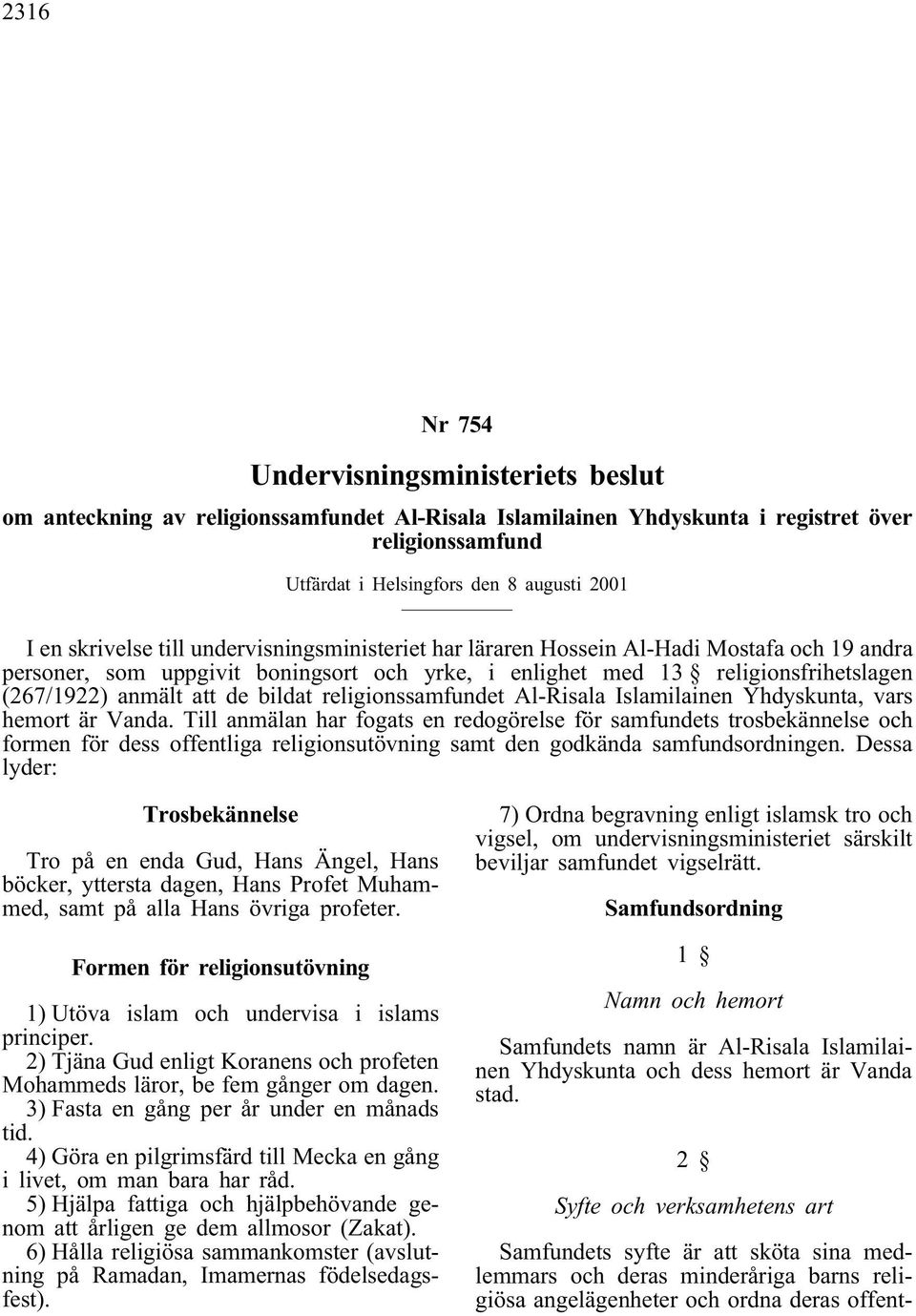 2316

Nr 754

Undervisningsministeriets beslut

om anteckning av religionssamfundet Al-Risala Islamilainen Yhdyskunta i registret över religionssamfund

Utfärdat i Helsingfors den 8 augusti 2001

I en skrivelse till undervisningsministeriet har läraren Hossein Al-Hadi Mostafa och 19 andra personer, som uppgivit boningsort och yrke, i enlighet med 13 § religionsfrihetslagen (267/1922) anmält att de bildat religionssamfundet Al-Risala Islamilainen Yhdyskunta, vars hemort är Vanda. Till anmälan har fogats en redogörelse för samfundets trosbekännelse och formen för dess offentliga religionsutövning samt den godkända samfundsordningen. Dessa lyder:

Trosbekännelse

Tro på en enda Gud, Hans Ängel, Hans böcker, yttersta dagen, Hans Profet Muhammed, samt på alla Hans övriga profeter.

Formen för religionsutövning

1) Utöva islam och undervisa i islams principer.
2) Tjäna Gud enligt Koranens och profeten Mohammeds läror, be fem gånger om dagen.
3) Fasta en gång per år under en månads tid.
4) Göra en pilgrimsfärd till Mecka en gång i livet, om man bara har råd.
5) Hjälpa fattiga och hjälpbehövande genom att årligen ge dem allmosor (Zakat).
6) Hålla religiösa sammankomster (avslutning på Ramadan, Imamernas födelsedagsfest).
7) Ordna begravning enligt islamsk tro och vigsel, om undervisningsministeriet särskilt beviljar samfundet vigselrätt.

Samfundsordning

1 §

Namn och hemort

Samfundets namn är Al-Risala Islamilainen Yhdyskunta och dess hemort är Vanda stad.

2 §

Syfte och verksamhetens art

Samfundets syfte är att sköta sina medlemmars och deras minderåriga barns religiösa angelägenheter och ordna deras offent-